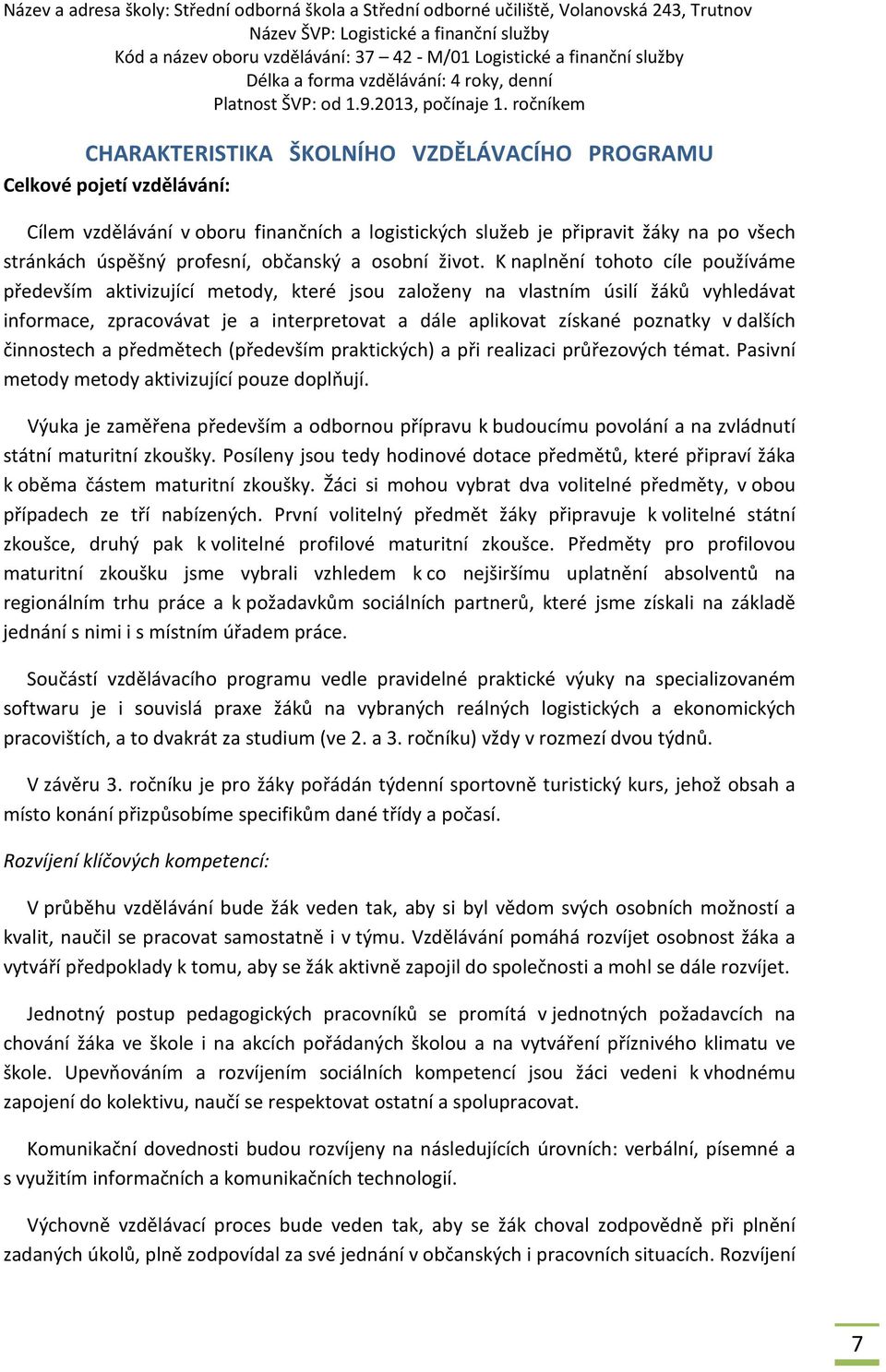 Název a adresa školy: Střední odborná škola a Střední odborné učiliště, Volanovská 243, Trutnov
Název ŠVP: Logistické a finanční služby
Kód a název oboru vzdělávání: 37 – 42 - M/01 Logistické a finanční služby
Délka a forma vzdělávání: 4 roky, denní
Platnost ŠVP: od 1.9.2013, počínaje 1. ročníkem

CHARAKTERISTIKA ŠKOLNÍHO VZDĚLÁVACÍHO PROGRAMU

Celkové pojetí vzdělávání:

Cílem vzdělávání v oboru finančních a logistických služeb je připravit žáky na po všech stránkách úspěšný profesní, občanský a osobní život. K naplnění tohoto cíle používáme především aktivizující metody, které jsou založeny na vlastním úsilí žáků vyhledávat informace, zpracovávat je a interpretovat a dále aplikovat získané poznatky v dalších činnostech a předmětech (především praktických) a při realizaci průřezových témat. Pasivní metody metody aktivizující pouze doplňují.

Výuka je zaměřena především a odbornou přípravu k budoucímu povolání a na zvládnutí státní maturitní zkoušky. Posíleny jsou tedy hodinové dotace předmětů, které připraví žáka k oběma částem maturitní zkoušky. Žáci si mohou vybrat dva volitelné předměty, v obou případech ze tří nabízených. První volitelný předmět žáky připravuje k volitelné státní zkoušce, druhý pak k volitelné profilové maturitní zkoušce. Předměty pro profilovou maturitní zkoušku jsme vybrali vzhledem k co nejširšímu uplatnění absolventů na regionálním trhu práce a k požadavkům sociálních partnerů, které jsme získali na základě jednání s nimi i s místním úřadem práce.

Součástí vzdělávacího programu vedle pravidelné praktické výuky na specializovaném softwaru je i souvislá praxe žáků na vybraných reálných logistických a ekonomických pracovištích, a to dvakrát za studium (ve 2. a 3. ročníku) vždy v rozmezí dvou týdnů.

V závěru 3. ročníku je pro žáky pořádán týdenní sportovně turistický kurs, jehož obsah a místo konání přizpůsobíme specifikům dané třídy a počasí.

Rozvíjení klíčových kompetencí:

V průběhu vzdělávání bude žák veden tak, aby si byl vědom svých osobních možností a kvalit, naučil se pracovat samostatně i v týmu. Vzdělávání pomáhá rozvíjet osobnost žáka a vytváří předpoklady k tomu, aby se žák aktivně zapojil do společnosti a mohl se dále rozvíjet.

Jednotný postup pedagogických pracovníků se promítá v jednotných požadavcích na chování žáka ve škole i na akcích pořádaných školou a na vytváření příznivého klimatu ve škole. Upevňováním a rozvíjením sociálních kompetencí jsou žáci vedeni k vhodnému zapojení do kolektivu, naučí se respektovat ostatní a spolupracovat.

Komunikační dovednosti budou rozvíjeny na následujících úrovních: verbální, písemné a s využitím informačních a komunikačních technologií.

Výchovně vzdělávací proces bude veden tak, aby se žák choval zodpovědně při plnění zadaných úkolů, plně zodpovídal za své jednání v občanských i pracovních situacích. Rozvíjení

7